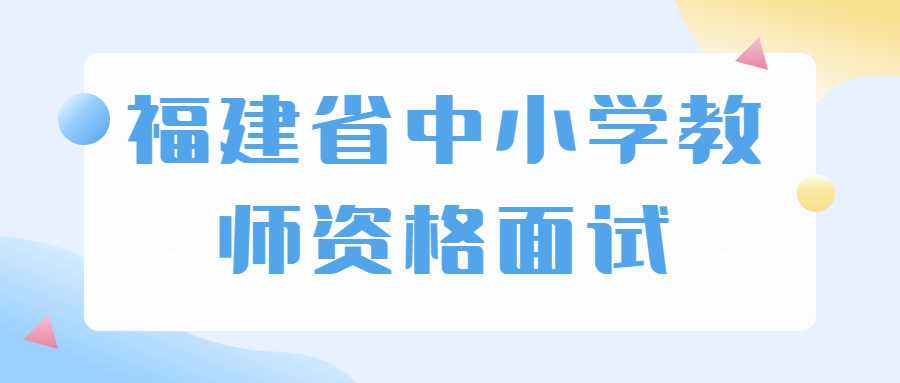 福建省中小学教师资格面试